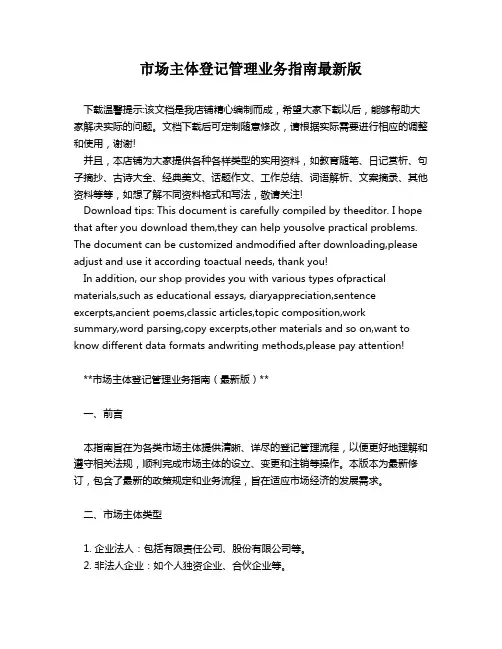 市场主体登记管理业务指南最新版

下载温馨提示:该文档是我店铺精心编制而成，希望大家下载以后，能够帮助大家解决实际的问题。文档下载后可定制随意修改，请根据实际需要进行相应的调整和使用，谢谢!

并且，本店铺为大家提供各种各样类型的实用资料，如教育随笔、日记赏析、句子摘抄、古诗大全、经典美文、话题作文、工作总结、词语解析、文案摘录、其他资料等等，如想了解不同资料格式和写法，敬请关注!

Download tips: This document is carefully compiled by theeditor. I hope that after you download them,they can help yousolve practical problems. The document can be customized andmodified after downloading,please adjust and use it according toactual needs, thank you!

In addition, our shop provides you with various types ofpractical materials,such as educational essays, diaryappreciation,sentence excerpts,ancient poems,classic articles,topic composition,work summary,word parsing,copy excerpts,other materials and so on,want to know different data formats andwriting methods,please pay attention!

**市场主体登记管理业务指南（最新版）**

一、前言

本指南旨在为各类市场主体提供清晰、详尽的登记管理流程，以便更好地理解和遵守相关法规，顺利完成市场主体的设立、变更和注销等操作。本版本为最新修订，包含了最新的政策规定和业务流程，旨在适应市场经济的发展需求。

二、市场主体类型

1. 企业法人：包括有限责任公司、股份有限公司等。
2. 非法人企业：如个人独资企业、合伙企业等。